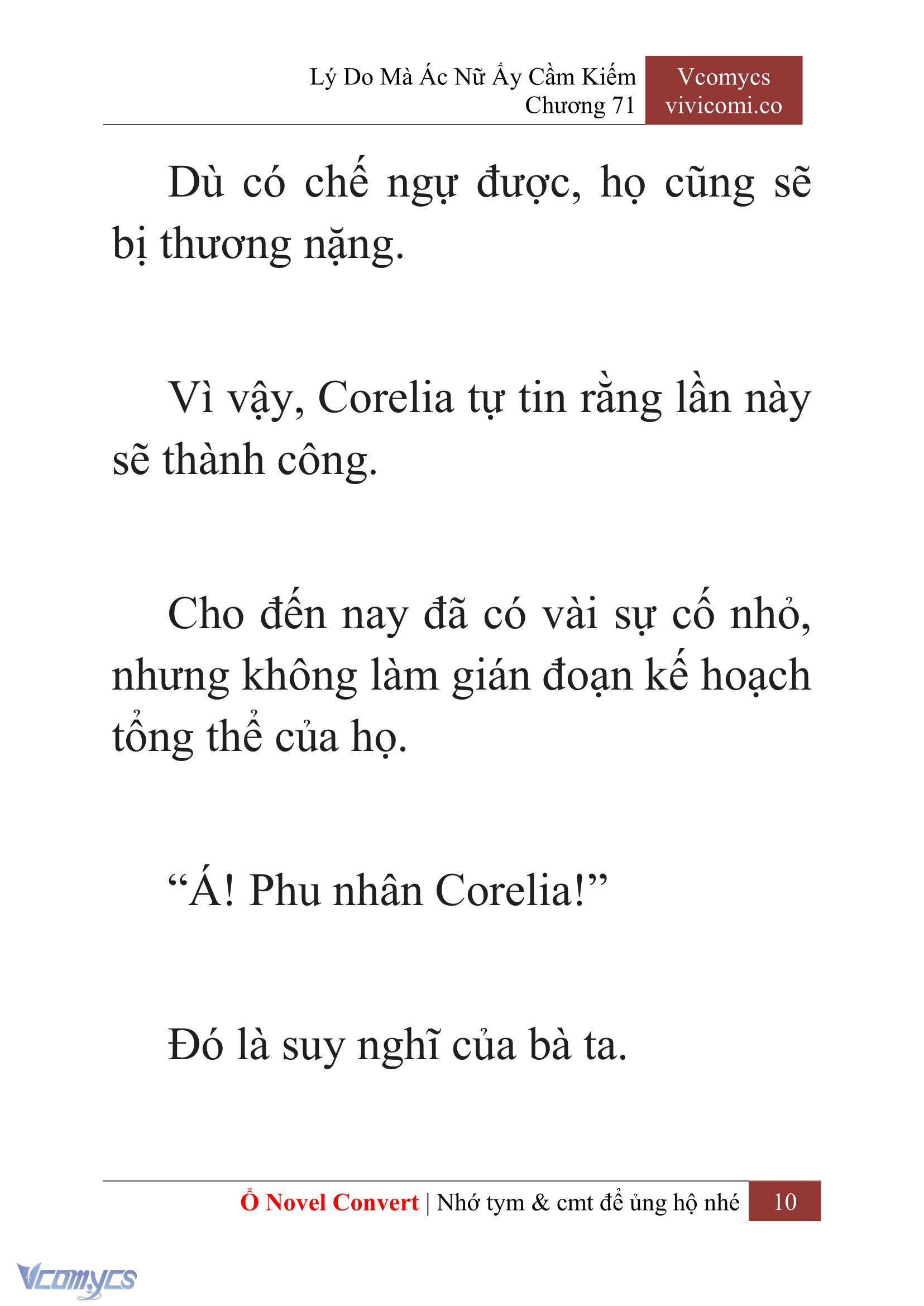 Lý Do Mà Ác Nữ Ấy Cầm Kiếm
Chương 71

Vcomycs
vivicomi.co

Dù có chế ngự được, họ cũng sẽ bị thương nặng.

Vì vậy, Corelia tự tin rằng lần này sẽ thành công.

Cho đến nay đã có vài sự cố nhỏ, nhưng không làm gián đoạn kế hoạch tổng thể của họ.

“Á! Phu nhân Corelia!”

Đó là suy nghĩ của bà ta.

Ổ Novel Convert | Nhớ tym & cmt để ủng hộ nhé 10

Vcomycs